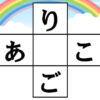 り
あ こ
ご